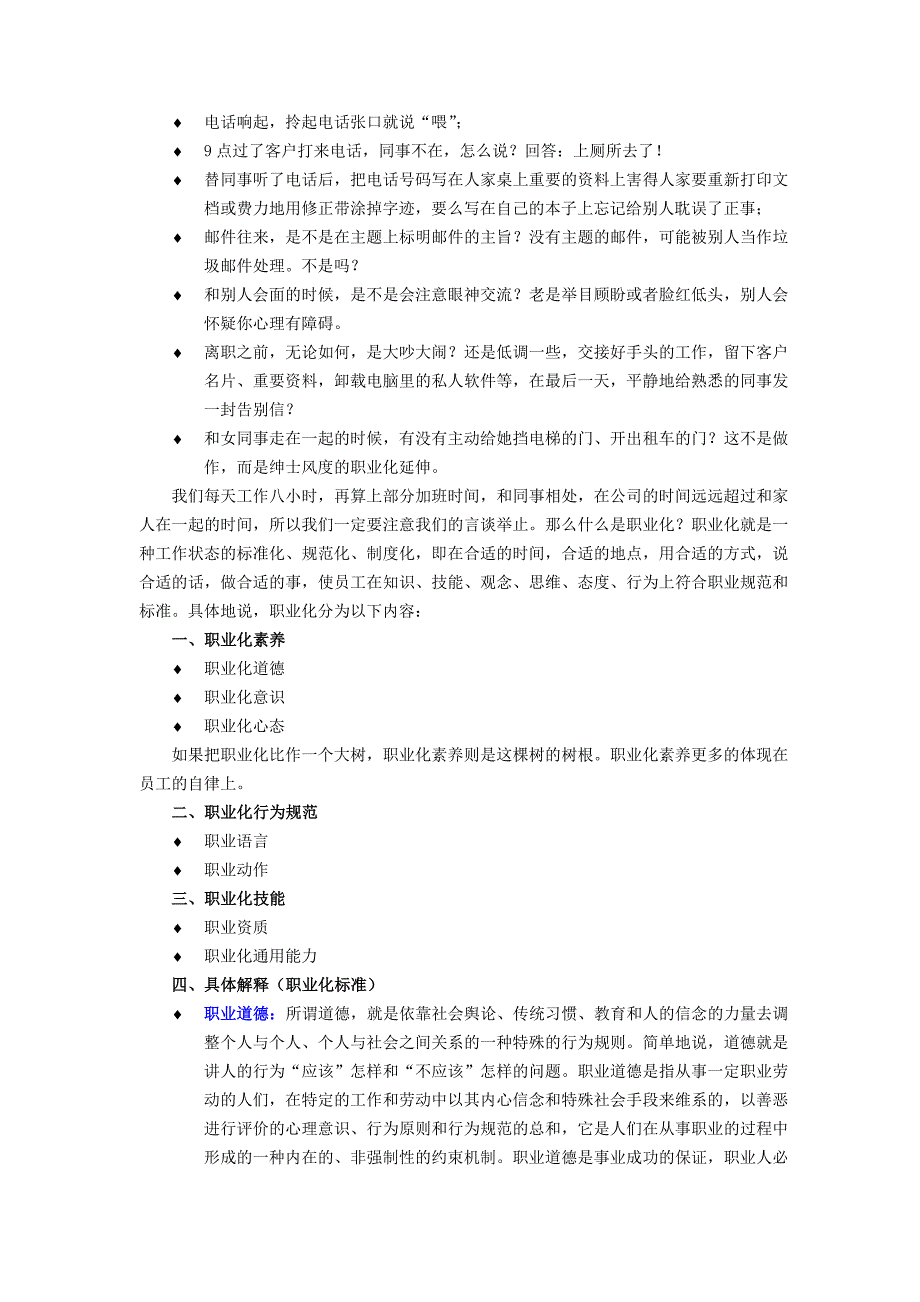 ♦ 电话响起，拎起电话张口就说“喂”；

♦ 9点过了客户打来电话，同事不在，怎么说？回答：上厕所去了！

♦ 替同事听了电话后，把电话号码写在人家桌上重要的资料上害得人家要重新打印文档或费力地用修正带涂掉字迹，要么写在自己的本子上忘记给别人耽误了正事；

♦ 邮件往来，是不是在主题上标明邮件的主旨？没有主题的邮件，可能被别人当作垃圾邮件处理。不是吗？

♦ 和别人会面的时候，是不是会注意眼神交流？老是举目顾盼或者脸红低头，别人会怀疑你心理有障碍。

♦ 离职之前，无论如何，是大吵大闹？还是低调一些，交接好手头的工作，留下客户名片、重要资料，卸载电脑里的私人软件等，在最后一天，平静地给熟悉的同事发一封告别信？

♦ 和女同事走在一起的时候，有没有主动给她挡电梯的门、开出租车的门？这不是做作，而是绅士风度的职业化延伸。

我们每天工作八小时，再算上部分加班时间，和同事相处，在公司的时间远远超过和家人在一起的时间，所以我们一定要注意我们的言谈举止。那么什么是职业化？职业化就是一种工作状态的标准化、规范化、制度化，即在合适的时间，合适的地点，用合适的方式，说合适的话，做合适的事，使员工在知识、技能、观念、思维、态度、行为上符合职业规范和标准。具体地说，职业化分为以下内容：

一、职业化素养

♦ 职业化道德

♦ 职业化意识

♦ 职业化心态

如果把职业化比作一个大树，职业化素养则是这棵树的树根。职业化素养更多的体现在员工的自律上。

二、职业化行为规范

♦ 职业语言

♦ 职业动作

三、职业化技能

♦ 职业资质

♦ 职业化通用能力

四、具体解释（职业化标准）

♦ 职业道德：所谓道德，就是依靠社会舆论、传统习惯、教育和人的信念的力量去调整个人与个人、个人与社会之间关系的一种特殊的行为规则。简单地说，道德就是讲人的行为“应该”怎样和“不应该”怎样的问题。职业道德是指从事一定职业劳动的人们，在特定的工作和劳动中以其内心信念和特殊社会手段来维系的，以善恶进行评价的心理意识、行为原则和行为规范的总和，它是人们在从事职业的过程中形成的一种内在的、非强制性的约束机制。职业道德是事业成功的保证，职业人必